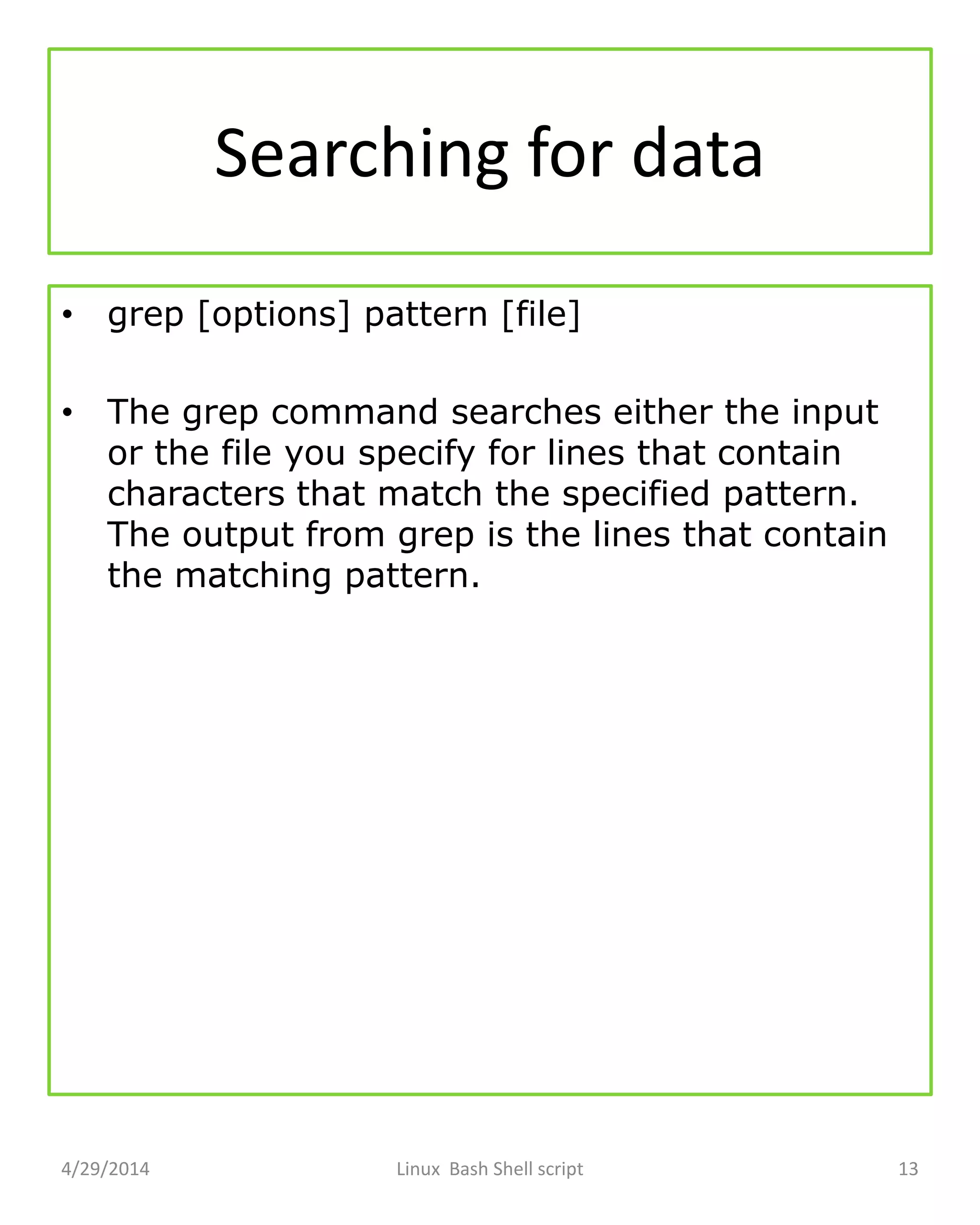 Searching for data

• grep [options] pattern [file]

• The grep command searches either the input or the file you specify for lines that contain characters that match the specified pattern. The output from grep is the lines that contain the matching pattern.

4/29/2014

Linux Bash Shell script

13